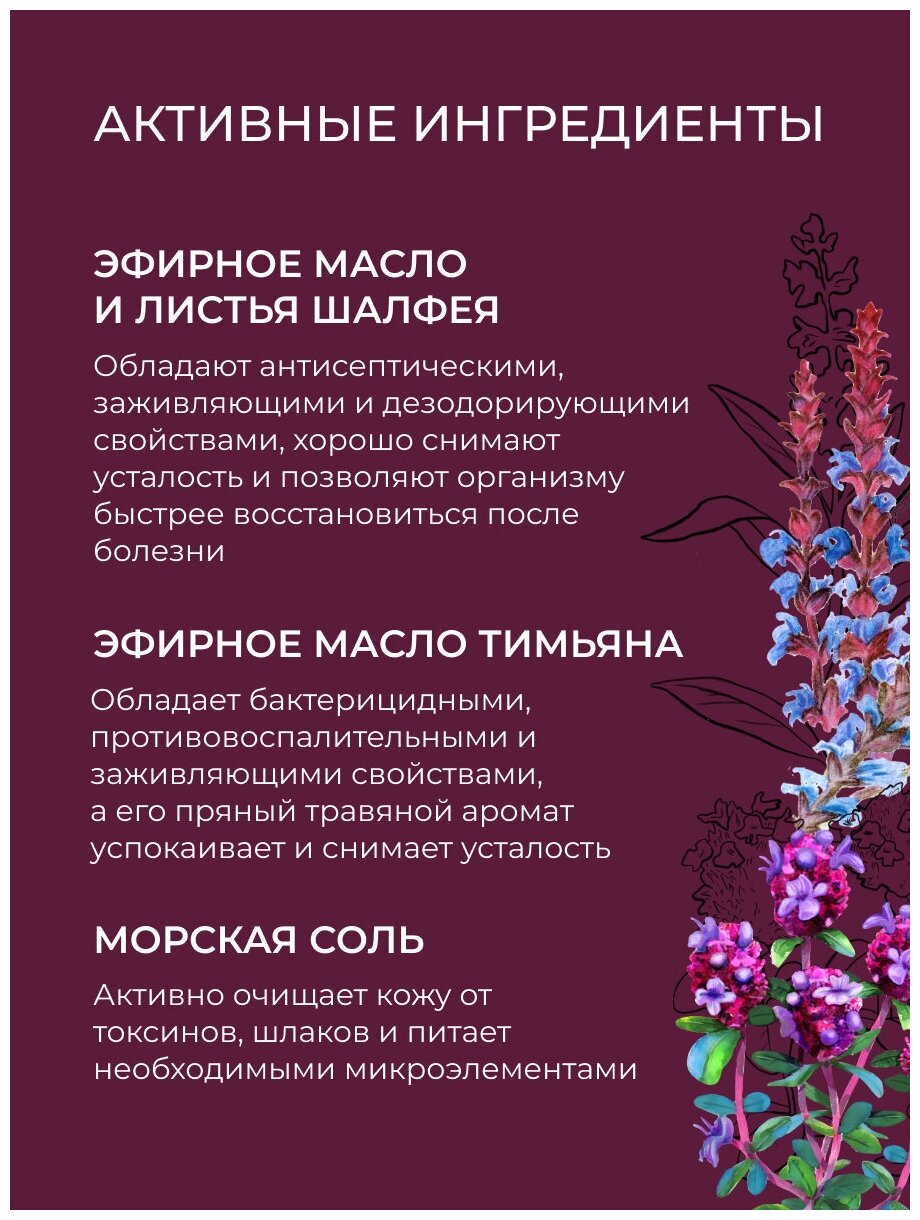 АКТИВНЫЕ ИНГРЕДИЕНТЫ

ЭФИРНОЕ МАСЛО И ЛИСТЬЯ ШАЛФЕЯ

Обладают антисептическими, заживляющими и дезодорирующими свойствами, хорошо снимают усталость и позволяют организму быстрее восстановиться после болезни

ЭФИРНОЕ МАСЛО ТИМЬЯНА

Обладает бактерицидными, противовоспалительными и заживляющими свойствами, а его пряный травяной аромат успокаивает и снимает усталость

МОРСКАЯ СОЛЬ

Активно очищает кожу от токсинов, шлаков и питает необходимыми микроэлементами